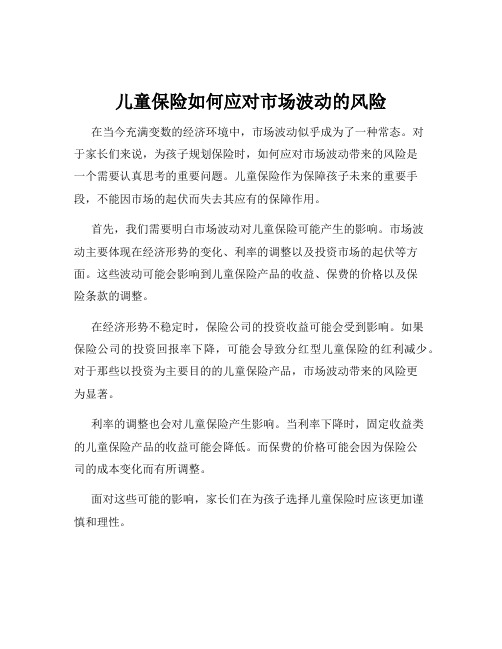 儿童保险如何应对市场波动的风险

在当今充满变数的经济环境中，市场波动似乎成为了一种常态。对于家长们来说，为孩子规划保险时，如何应对市场波动带来的风险是一个需要认真思考的重要问题。儿童保险作为保障孩子未来的重要手段，不能因市场的起伏而失去其应有的保障作用。

首先，我们需要明白市场波动对儿童保险可能产生的影响。市场波动主要体现在经济形势的变化、利率的调整以及投资市场的起伏等方面。这些波动可能会影响到儿童保险产品的收益、保费的价格以及保险条款的调整。

在经济形势不稳定时，保险公司的投资收益可能会受到影响。如果保险公司的投资回报率下降，可能会导致分红型儿童保险的红利减少。对于那些以投资为主要目的的儿童保险产品，市场波动带来的风险更为显著。

利率的调整也会对儿童保险产生影响。当利率下降时，固定收益类的儿童保险产品的收益可能会降低。而保费的价格可能会因为保险公司的成本变化而有所调整。

面对这些可能的影响，家长们在为孩子选择儿童保险时应该更加谨慎和理性。